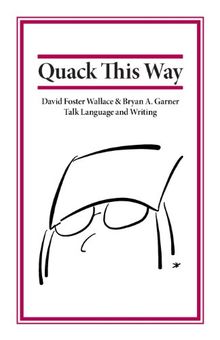 Quack This Way

David Foster Wallace & Bryan A. Garner
Talk Language and Writing